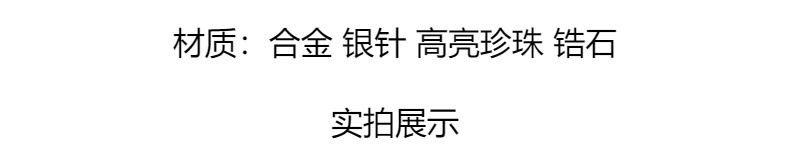 材质：合金 银针 高亮珍珠 锆石

实拍展示